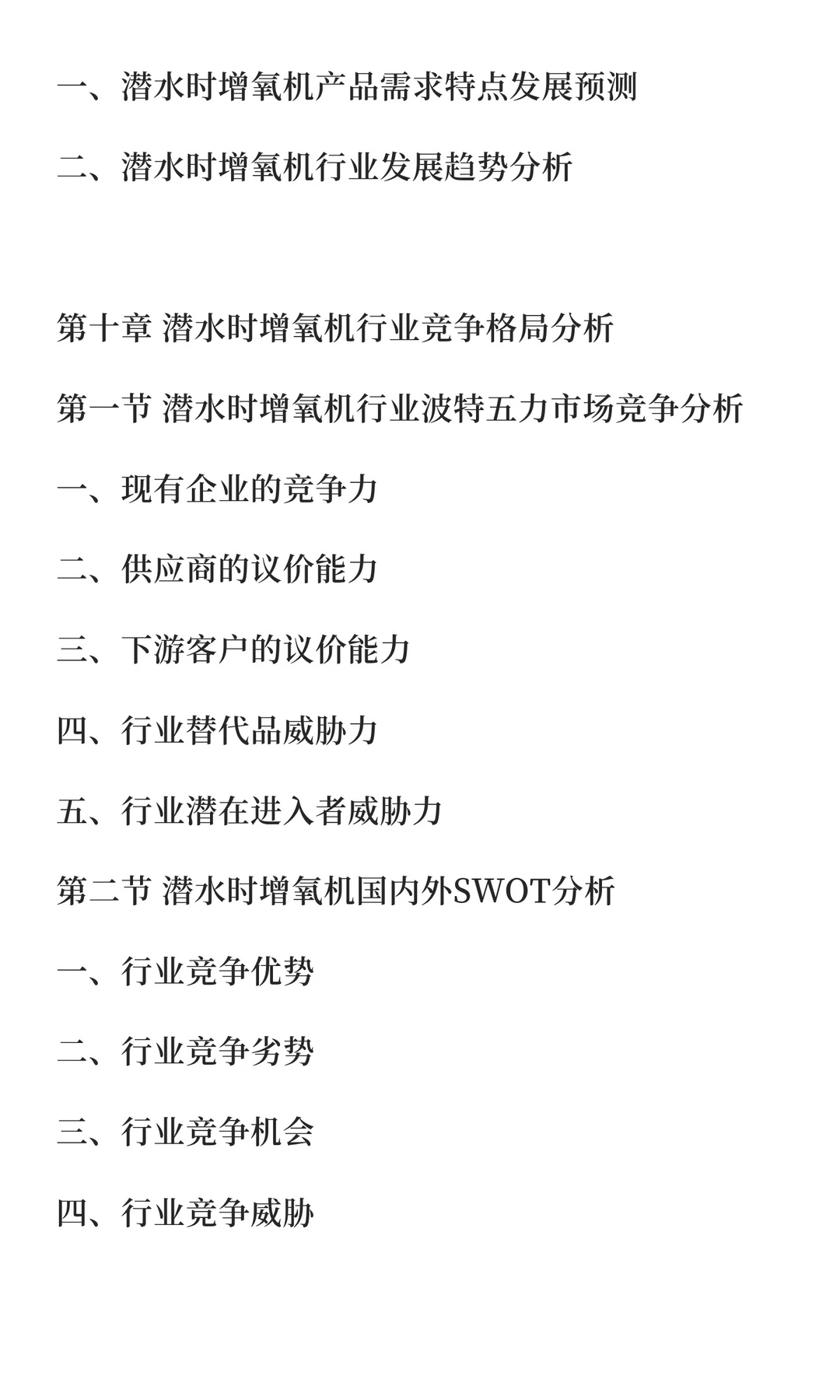 一、潜水时增氧机产品需求特点发展预测

二、潜水时增氧机行业发展趋势分析

第十章 潜水时增氧机行业竞争格局分析

第一节 潜水时增氧机行业波特五力市场竞争分析

一、现有企业的竞争力

二、供应商的议价能力

三、下游客户的议价能力

四、行业替代品威胁力

五、行业潜在进入者威胁力

第二节 潜水时增氧机国内外SWOT分析

一、行业竞争优势

二、行业竞争劣势

三、行业竞争机会

四、行业竞争威胁